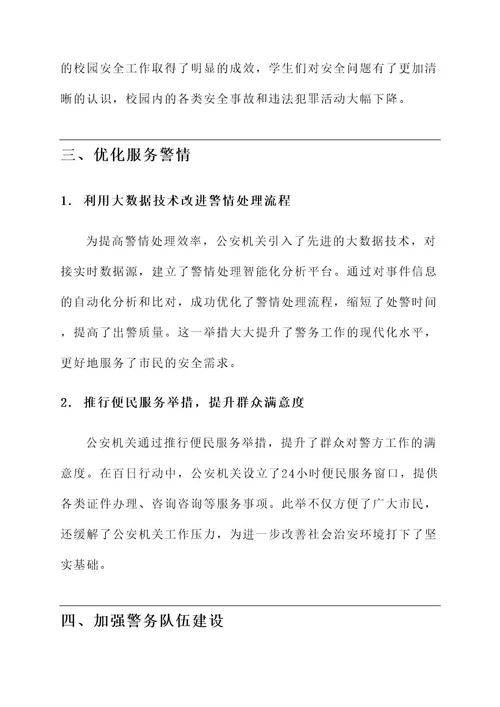 的校园安全工作取得了明显的成效，学生们对安全问题有了更加清晰的认识，校园内的各类安全事故和违法犯罪活动大幅下降。

三、优化服务警情

1. 利用大数据技术改进警情处理流程

为提高警情处理效率，公安机关引入了先进的大数据技术，对接实时数据源，建立了警情处理智能化分析平台。通过对事件信息的自动化分析和比对，成功优化了警情处理流程，缩短了处警时间，提高了出警质量。这一举措大大提升了警务工作的现代化水平，更好地服务了市民的安全需求。

2. 推行便民服务举措，提升群众满意度

公安机关通过推行便民服务举措，提升了群众对警方工作的满意度。在百日行动中，公安机关设立了24小时便民服务窗口，提供各类证件办理、咨询咨询等服务事项。此举不仅方便了广大市民，还缓解了公安机关工作压力，为进一步改善社会治安环境打下了坚实基础。

四、加强警务队伍建设